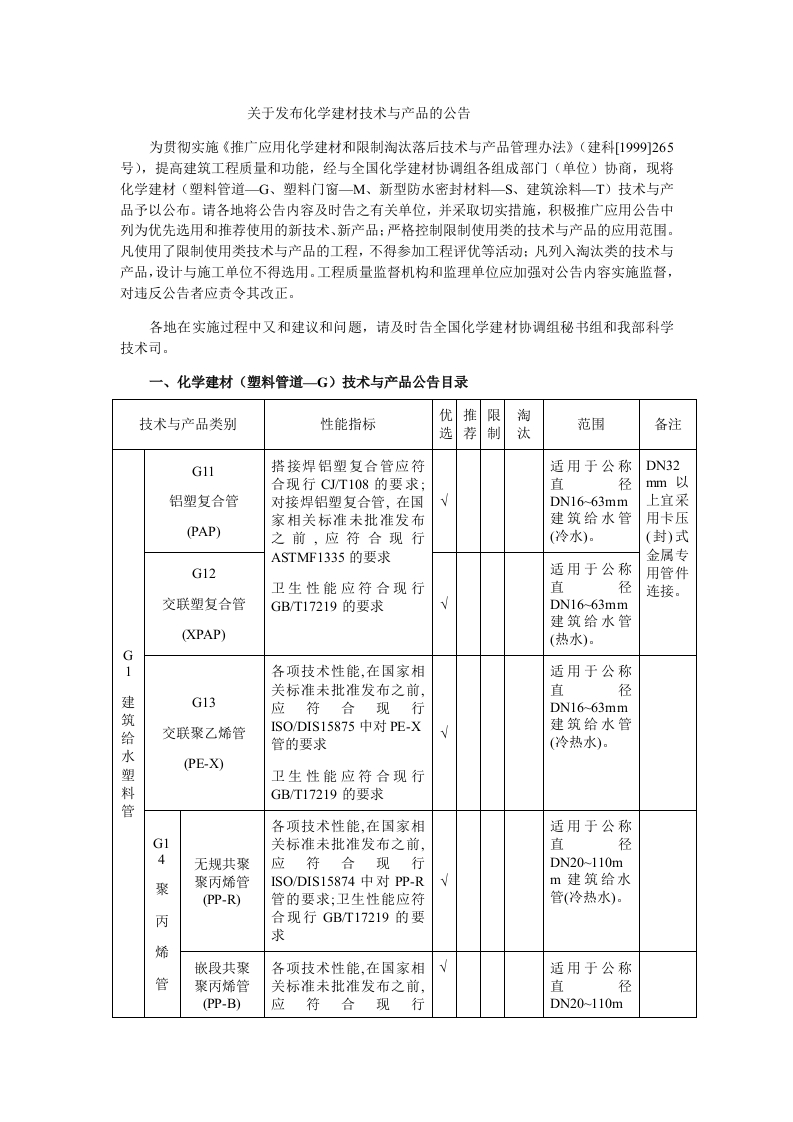 关于发布化学建材技术与产品的公告

为贯彻实施《推广应用化学建材和限制淘汰落后技术与产品管理办法》（建科[1999]265号），提高建筑工程质量和功能，经与全国化学建材协调组各组成部门（单位）协商，现将化学建材（塑料管道—G、塑料门窗—M、新型防水密封材料—S、建筑涂料—T）技术与产品予以公布。请各地将公告内容及时告之有关单位，并采取切实措施，积极推广应用公告中列为优先选用和推荐使用的新技术、新产品；严格控制限制使用类的技术与产品的应用范围。凡使用了限制使用类技术与产品的工程，不得参加工程评优等活动；凡列入淘汰类的技术与产品，设计与施工单位不得选用。工程质量监督机构和监理单位应加强对公告内容实施监督，对违反公告者应责令其改正。

各地在实施过程中又和建议和问题，请及时告全国化学建材协调组秘书组和我部科学技术司。

一、化学建材（塑料管道—G）技术与产品公告目录

| 技术与产品类别 | | | 性能指标 | 优选 | 推荐 | 限制 | 淘汰 | 范围 | 备注 |
|---|---|---|---|---|---|---|---|---|---|
| G1 建筑给水塑料管 | G11 铝塑复合管 (PAP) | | 搭接焊铝塑复合管应符合现行 CJ/T108 的要求；对接焊铝塑复合管，在国家相关标准未批准发布之前，应符合现行 ASTMF1335 的要求 卫生性能应符合现行 GB/T17219 的要求 | √ | | | | 适用于公称直径 DN16~63mm 建筑给水管(冷水)。 | DN32 mm 以上宜采用卡压(封)式金属专用管件连接。 |
| | G12 交联塑复合管 (XPAP) | | | √ | | | | 适用于公称直径 DN16~63mm 建筑给水管(热水)。 | |
| | G13 交联聚乙烯管 (PE-X) | | 各项技术性能,在国家相关标准未批准发布之前,应符合现行 ISO/DIS15875 中对 PE-X 管的要求 卫生性能应符合现行 GB/T17219 的要求 | √ | | | | 适用于公称直径 DN16~63mm 建筑给水管(冷热水)。 | |
| | G14 聚丙烯管 | 无规共聚聚丙烯管 (PP-R) | 各项技术性能,在国家相关标准未批准发布之前,应符合现行 ISO/DIS15874 中对 PP-R 管的要求;卫生性能应符合现行 GB/T17219 的要求 | √ | | | | 适用于公称直径 DN20~110mm 建筑给水管(冷热水)。 | |
| | | 嵌段共聚聚丙烯管 (PP-B) | 各项技术性能,在国家相关标准未批准发布之前,应符合现行 | √ | | | | 适用于公称直径 DN20~110m | |